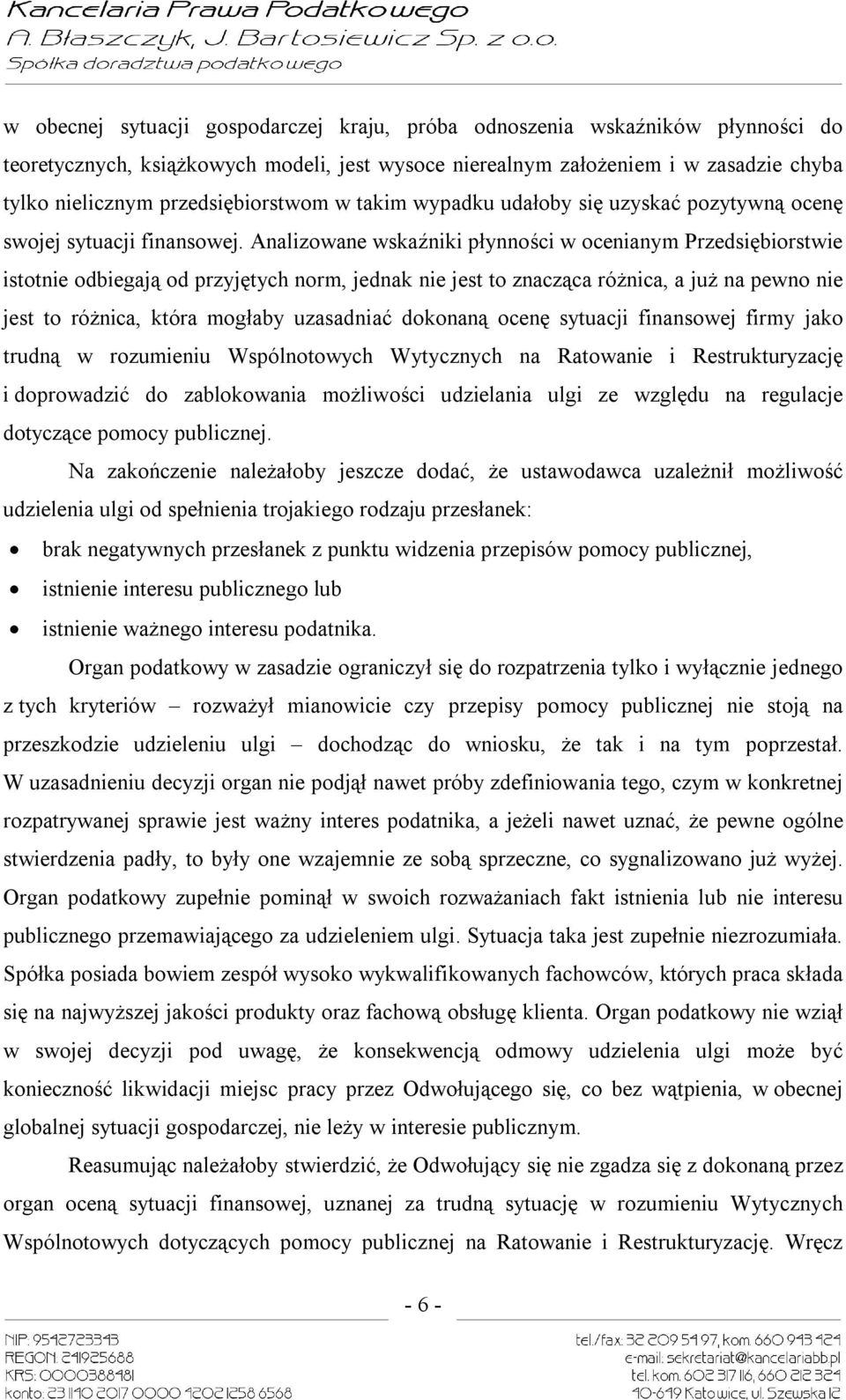 Kancelaria Prawa Podatkowego
A. Błaszczyk, J. Bartosiewicz Sp. z o.o.
Spółka doradztwa podatkowego

w obecnej sytuacji gospodarczej kraju, próba odnoszenia wskaźników płynności do teoretycznych, książkowych modeli, jest wysoce nierealnym założeniem i w zasadzie chyba tylko nielicznym przedsiębiorstwom w takim wypadku udałoby się uzyskać pozytywną ocenę swojej sytuacji finansowej. Analizowane wskaźniki płynności w ocenianym Przedsiębiorstwie istotnie odbiegają od przyjętych norm, jednak nie jest to znacząca różnica, a już na pewno nie jest to różnica, która mogłaby uzasadniać dokonaną ocenę sytuacji finansowej firmy jako trudną w rozumieniu Wspólnotowych Wytycznych na Ratowanie i Restrukturyzację i doprowadzić do zablokowania możliwości udzielania ulgi ze względu na regulacje dotyczące pomocy publicznej.

Na zakończenie należałoby jeszcze dodać, że ustawodawca uzależnił możliwość udzielenia ulgi od spełnienia trojakiego rodzaju przesłanek:
• brak negatywnych przesłanek z punktu widzenia przepisów pomocy publicznej,
• istnienie interesu publicznego lub
• istnienie ważnego interesu podatnika.

Organ podatkowy w zasadzie ograniczył się do rozpatrzenia tylko i wyłącznie jednego z tych kryteriów – rozważył mianowicie czy przepisy pomocy publicznej nie stoją na przeszkodzie udzieleniu ulgi – dochodząc do wniosku, że tak i na tym poprzestał. W uzasadnieniu decyzji organ nie podjął nawet próby zdefiniowania tego, czym w konkretnej rozpatrywanej sprawie jest ważny interes podatnika, a jeżeli nawet uznać, że pewne ogólne stwierdzenia padły, to były one wzajemnie ze sobą sprzeczne, co sygnalizowano już wyżej. Organ podatkowy zupełnie pominął w swoich rozważaniach fakt istnienia lub nie interesu publicznego przemawiającego za udzieleniem ulgi. Sytuacja taka jest zupełnie niezrozumiała. Spółka posiada bowiem zespół wysoko wykwalifikowanych fachowców, których praca składa się na najwyższej jakości produkty oraz fachową obsługę klienta. Organ podatkowy nie wziął w swojej decyzji pod uwagę, że konsekwencją odmowy udzielenia ulgi może być konieczność likwidacji miejsc pracy przez Odwołującego się, co bez wątpienia, w obecnej globalnej sytuacji gospodarczej, nie leży w interesie publicznym.

Reasumując należałoby stwierdzić, że Odwołujący się nie zgadza się z dokonaną przez organ oceną sytuacji finansowej, uznanej za trudną sytuację w rozumieniu Wytycznych Wspólnotowych dotyczących pomocy publicznej na Ratowanie i Restrukturyzację. Wręcz

- 6 -

NIP: 9542723343
REGON: 241925688
KRS: 0000388481
konto: 23 1140 2017 0000 4202 1258 6568
tel./fax: 32 209 54 97, kom. 660 943 424
e-mail: sekretariat@kancelariabb.pl
tel. kom. 602 317 116, 660 212 324
40-619 Katowice, ul. Szewska 12